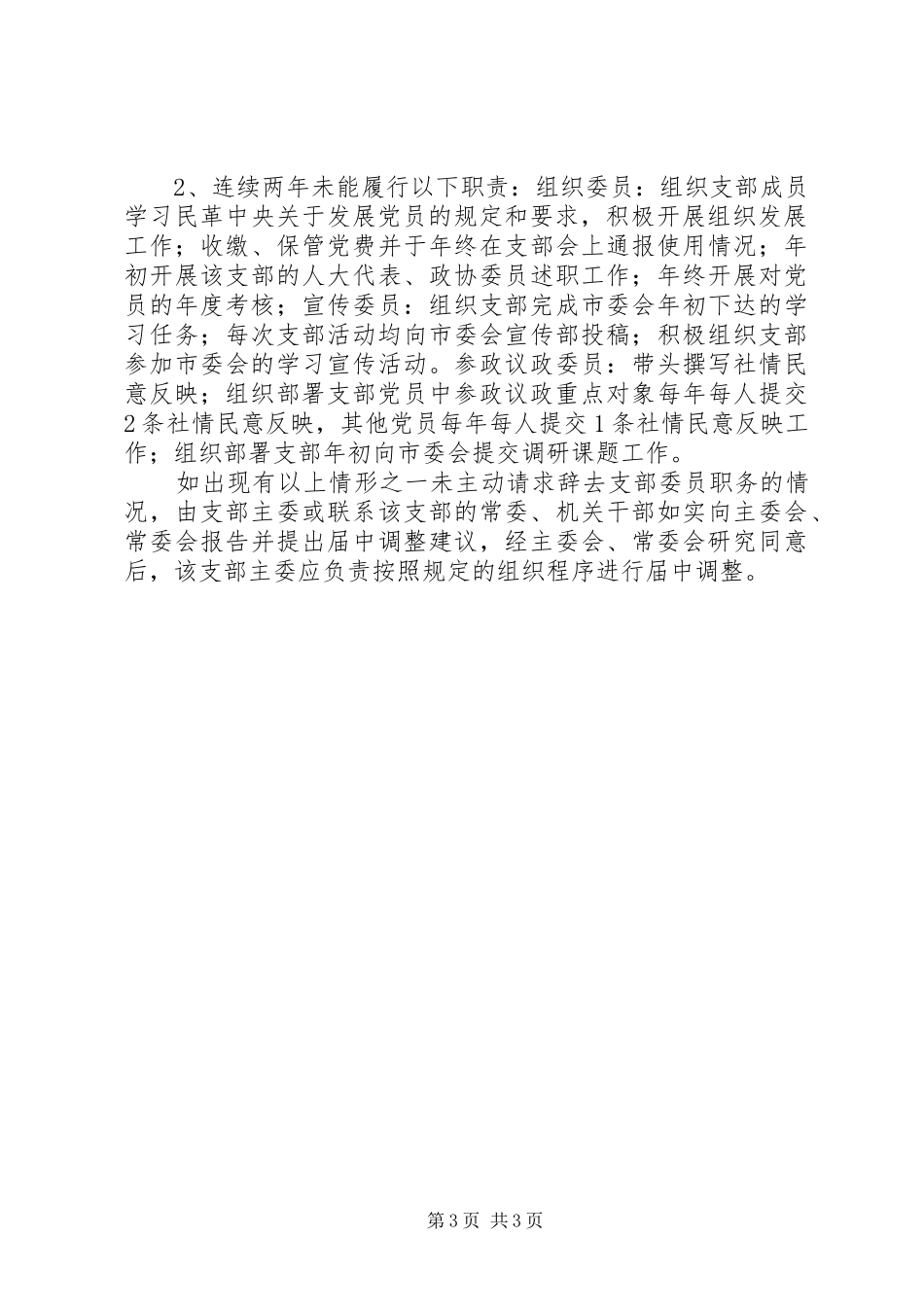 2、连续两年未能履行以下职责：组织委员：组织支部成员学习民革中央关于发展党员的规定和要求，积极开展组织发展工作；收缴、保管党费并于年终在支部会上通报使用情况；年初开展该支部的人大代表、政协委员述职工作；年终开展对党员的年度考核；宣传委员：组织支部完成市委会年初下达的学习任务；每次支部活动均向市委会宣传部投稿；积极组织支部参加市委会的学习宣传活动。参政议政委员：带头撰写社情民意反映；组织部署支部党员中参政议政重点对象每年每人提交2条社情民意反映，其他党员每年每人提交1条社情民意反映工作；组织部署支部年初向市委会提交调研课题工作。

如出现有以上情形之一未主动请求辞去支部委员职务的情况，由支部主委或联系该支部的常委、机关干部如实向主委会、常委会报告并提出届中调整建议，经主委会、常委会研究同意后，该支部主委应负责按照规定的组织程序进行届中调整。

第3页 共3页